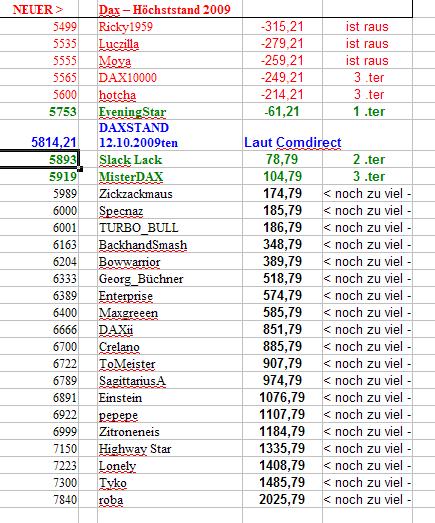 | NEUER > | Dax – Höchststand 2009 | | |
|---|---|---|---|
| 5499 | Ricky1959 | -315,21 | ist raus |
| 5535 | Luczilla | -279,21 | ist raus |
| 5555 | Moya | -259,21 | ist raus |
| 5565 | DAX10000 | -249,21 | 3 .ter |
| 5600 | hotcha | -214,21 | 3 .ter |
| 5753 | EveningStar | -61,21 | 1 .ter |
| 5814,21 | DAXSTAND 12.10.2009ten | Laut Comdirect | |
| 5893 | Slack Lack | 78,79 | 2 .ter |
| 5919 | MisterDAX | 104,79 | 3 .ter |
| 5989 | Zickzackmaus | 174,79 | < noch zu viel - |
| 6000 | Specnaz | 185,79 | < noch zu viel - |
| 6001 | TURBO_BULL | 186,79 | < noch zu viel - |
| 6163 | BackhandSmash | 348,79 | < noch zu viel - |
| 6204 | Bowwarrior | 389,79 | < noch zu viel - |
| 6333 | Georg_Büchner | 518,79 | < noch zu viel - |
| 6389 | Enterprise | 574,79 | < noch zu viel - |
| 6400 | Maxgreeen | 585,79 | < noch zu viel - |
| 6666 | DAXii | 851,79 | < noch zu viel - |
| 6700 | Crelano | 885,79 | < noch zu viel - |
| 6722 | ToMeister | 907,79 | < noch zu viel - |
| 6789 | SagittariusA | 974,79 | < noch zu viel - |
| 6891 | Einstein | 1076,79 | < noch zu viel - |
| 6922 | pepepe | 1107,79 | < noch zu viel - |
| 6999 | Zitroneneis | 1184,79 | < noch zu viel - |
| 7150 | Highway Star | 1335,79 | < noch zu viel - |
| 7223 | Lonely | 1408,79 | < noch zu viel - |
| 7300 | Tyko | 1485,79 | < noch zu viel - |
| 7840 | roba | 2025,79 | < noch zu viel - |